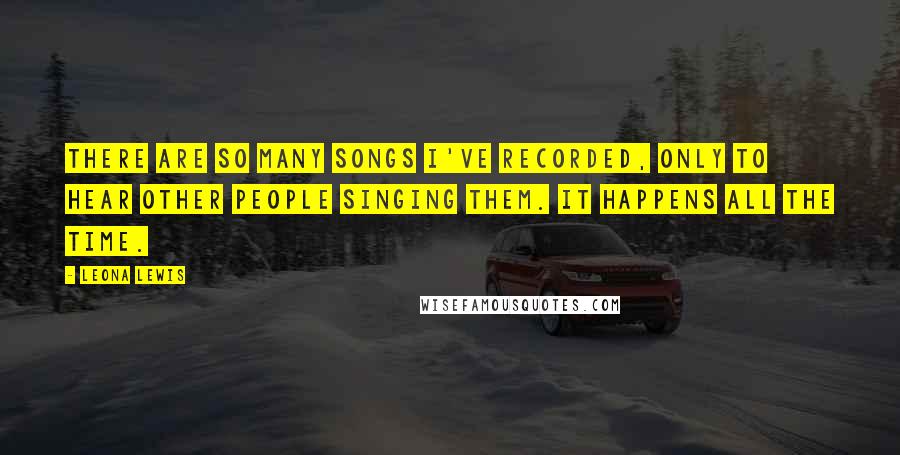 THERE ARE SO MANY SONGS I'VE RECORDED, ONLY TO HEAR OTHER PEOPLE SINGING THEM. IT HAPPENS ALL THE TIME.

- LEONA LEWIS

WISEFAMOUSQUOTES.COM